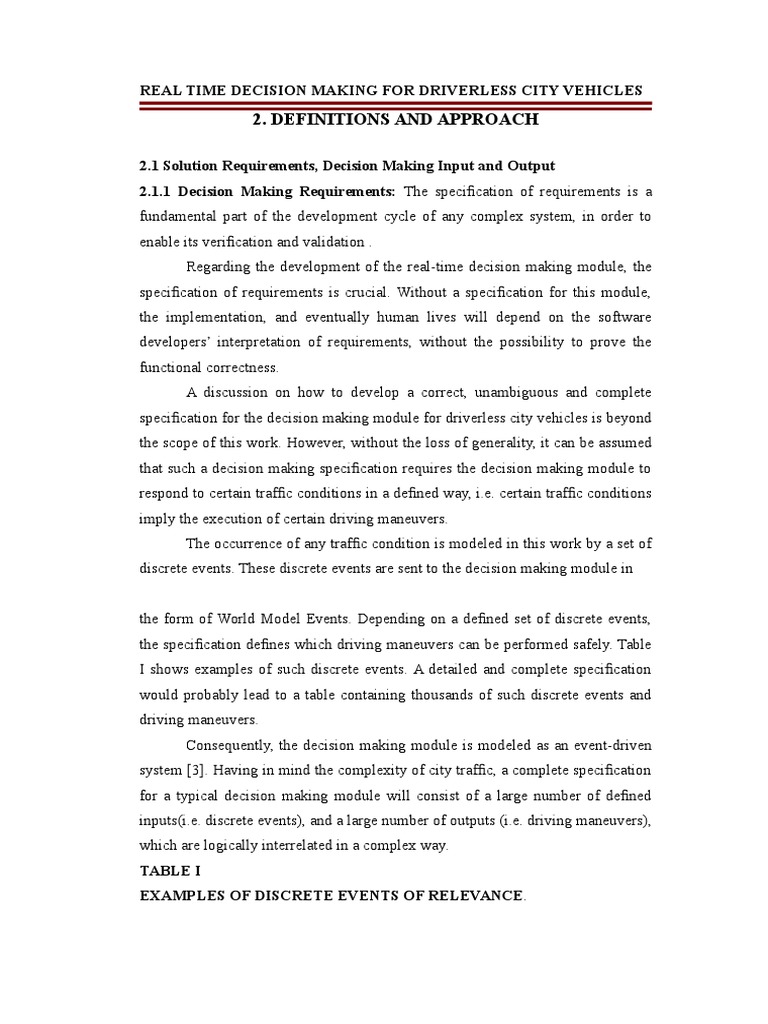 REAL TIME DECISION MAKING FOR DRIVERLESS CITY VEHICLES

2. DEFINITIONS AND APPROACH

2.1 Solution Requirements, Decision Making Input and Output

2.1.1 Decision Making Requirements: The specification of requirements is a fundamental part of the development cycle of any complex system, in order to enable its verification and validation .

Regarding the development of the real-time decision making module, the specification of requirements is crucial. Without a specification for this module, the implementation, and eventually human lives will depend on the software developers' interpretation of requirements, without the possibility to prove the functional correctness.

A discussion on how to develop a correct, unambiguous and complete specification for the decision making module for driverless city vehicles is beyond the scope of this work. However, without the loss of generality, it can be assumed that such a decision making specification requires the decision making module to respond to certain traffic conditions in a defined way, i.e. certain traffic conditions imply the execution of certain driving maneuvers.

The occurrence of any traffic condition is modeled in this work by a set of discrete events. These discrete events are sent to the decision making module in

the form of World Model Events. Depending on a defined set of discrete events, the specification defines which driving maneuvers can be performed safely. Table I shows examples of such discrete events. A detailed and complete specification would probably lead to a table containing thousands of such discrete events and driving maneuvers.

Consequently, the decision making module is modeled as an event-driven system [3]. Having in mind the complexity of city traffic, a complete specification for a typical decision making module will consist of a large number of defined inputs(i.e. discrete events), and a large number of outputs (i.e. driving maneuvers), which are logically interrelated in a complex way.

TABLE I

EXAMPLES OF DISCRETE EVENTS OF RELEVANCE.